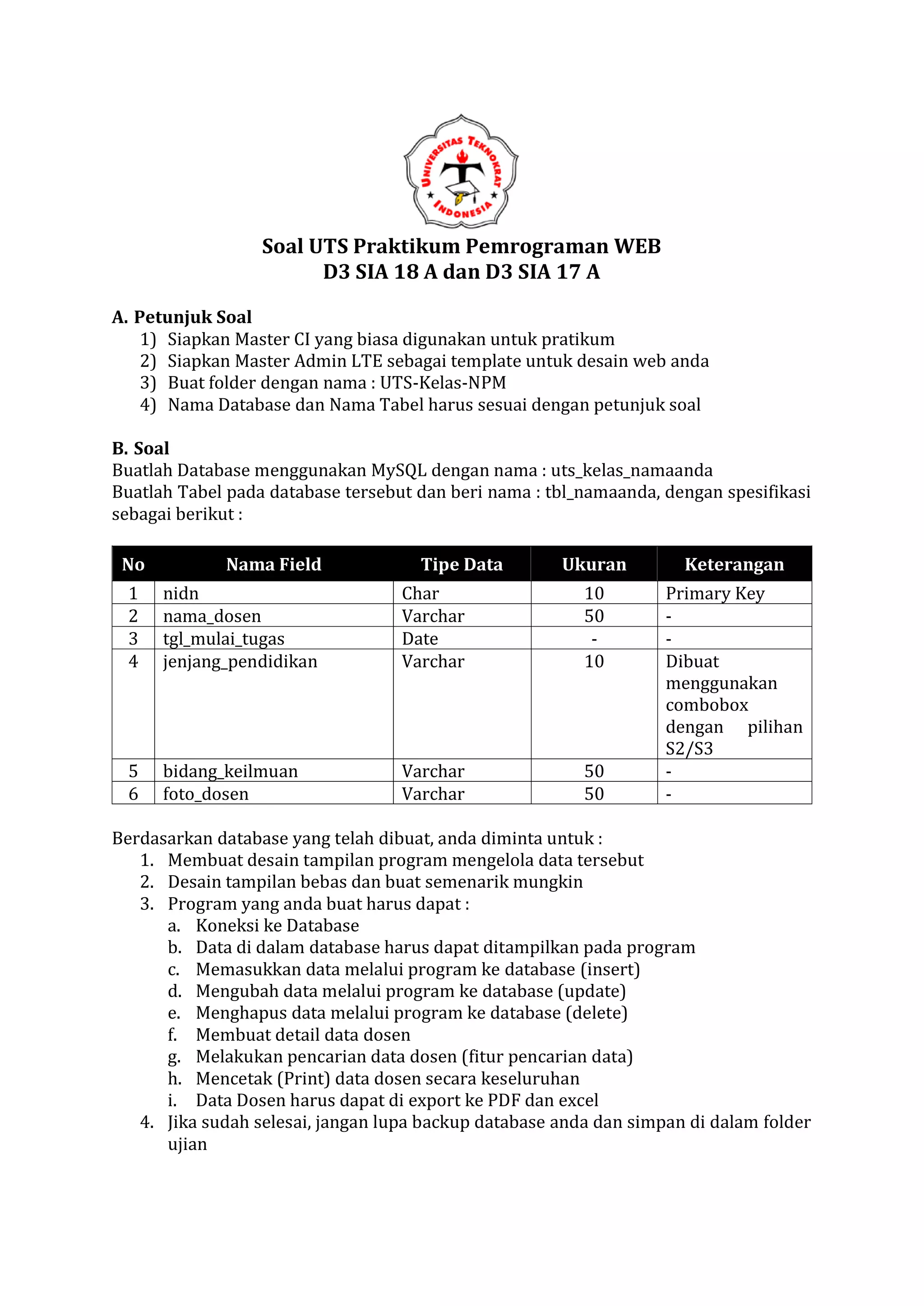 UNIVERSITAS TEKNOKRAT INDONESIA

Soal UTS Praktikum Pemrograman WEB
D3 SIA 18 A dan D3 SIA 17 A

A. Petunjuk Soal
1) Siapkan Master CI yang biasa digunakan untuk pratikum
2) Siapkan Master Admin LTE sebagai template untuk desain web anda
3) Buat folder dengan nama : UTS-Kelas-NPM
4) Nama Database dan Nama Tabel harus sesuai dengan petunjuk soal

B. Soal
Buatlah Database menggunakan MySQL dengan nama : uts_kelas_namaanda
Buatlah Tabel pada database tersebut dan beri nama : tbl_namaanda, dengan spesifikasi sebagai berikut :

| No | Nama Field | Tipe Data | Ukuran | Keterangan |
|---|---|---|---|---|
| 1 | nidn | Char | 10 | Primary Key |
| 2 | nama_dosen | Varchar | 50 | - |
| 3 | tgl_mulai_tugas | Date | - | - |
| 4 | jenjang_pendidikan | Varchar | 10 | Dibuat menggunakan combobox dengan pilihan S2/S3 |
| 5 | bidang_keilmuan | Varchar | 50 | - |
| 6 | foto_dosen | Varchar | 50 | - |

Berdasarkan database yang telah dibuat, anda diminta untuk :
1. Membuat desain tampilan program mengelola data tersebut
2. Desain tampilan bebas dan buat semenarik mungkin
3. Program yang anda buat harus dapat :
a. Koneksi ke Database
b. Data di dalam database harus dapat ditampilkan pada program
c. Memasukkan data melalui program ke database (insert)
d. Mengubah data melalui program ke database (update)
e. Menghapus data melalui program ke database (delete)
f. Membuat detail data dosen
g. Melakukan pencarian data dosen (fitur pencarian data)
h. Mencetak (Print) data dosen secara keseluruhan
i. Data Dosen harus dapat di export ke PDF dan excel
4. Jika sudah selesai, jangan lupa backup database anda dan simpan di dalam folder ujian